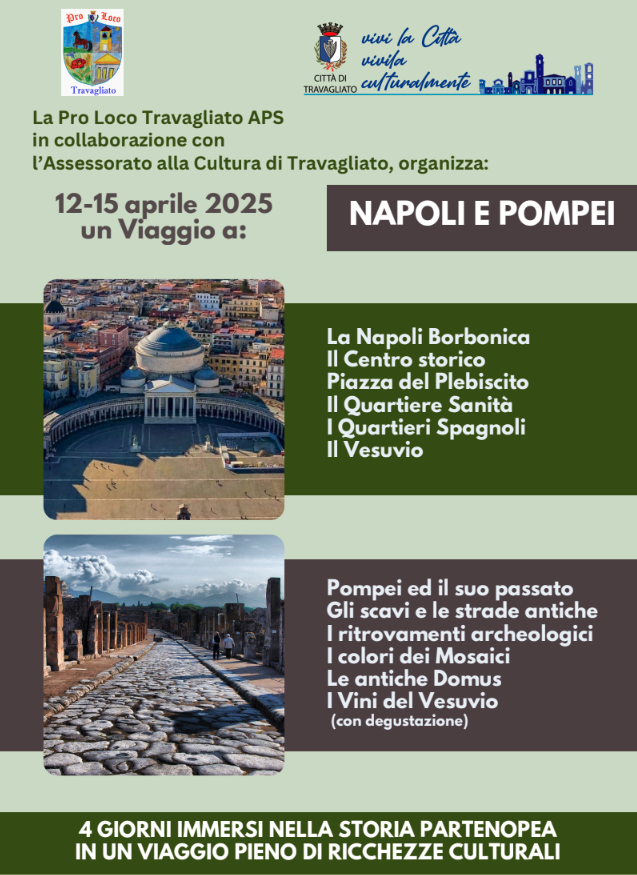 Pro Loco
Travagliato

CITTÀ DI TRAVAGLIATO
vivi la Città
vivila
culturalmente

La Pro Loco Travagliato APS
in collaborazione con
l'Assessorato alla Cultura di Travagliato, organizza:

12-15 aprile 2025
un Viaggio a:

NAPOLI E POMPEI

La Napoli Borbonica
Il Centro storico
Piazza del Plebiscito
Il Quartiere Sanità
I Quartieri Spagnoli
Il Vesuvio

Pompei ed il suo passato
Gli scavi e le strade antiche
I ritrovamenti archeologici
I colori dei Mosaici
Le antiche Domus
I Vini del Vesuvio
(con degustazione)

4 GIORNI IMMERSI NELLA STORIA PARTENOPEA
IN UN VIAGGIO PIENO DI RICCHEZZE CULTURALI